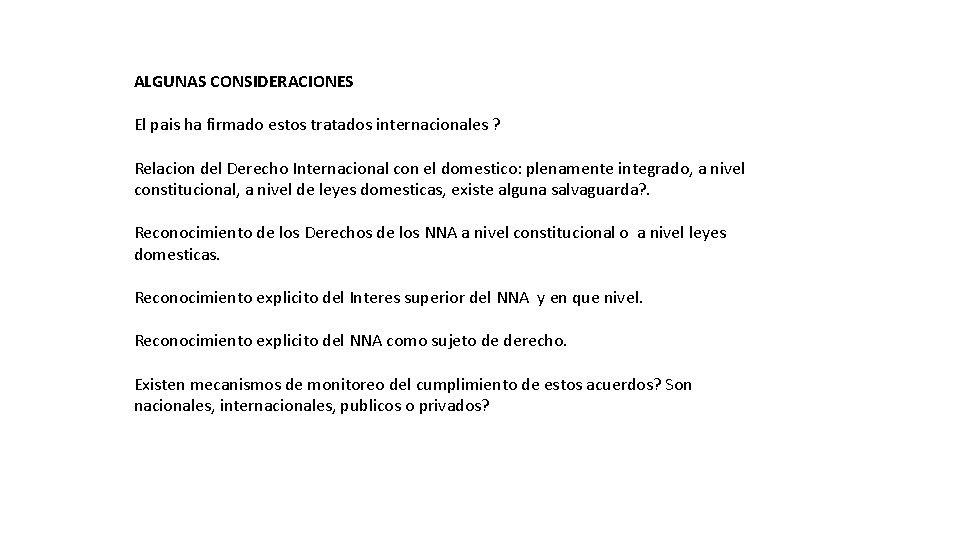 ALGUNAS CONSIDERACIONES

El pais ha firmado estos tratados internacionales ?

Relacion del Derecho Internacional con el domestico: plenamente integrado, a nivel constitucional, a nivel de leyes domesticas, existe alguna salvaguarda?.

Reconocimiento de los Derechos de los NNA a nivel constitucional o a nivel leyes domesticas.

Reconocimiento explicito del Interes superior del NNA y en que nivel.

Reconocimiento explicito del NNA como sujeto de derecho.

Existen mecanismos de monitoreo del cumplimiento de estos acuerdos? Son nacionales, internacionales, publicos o privados?